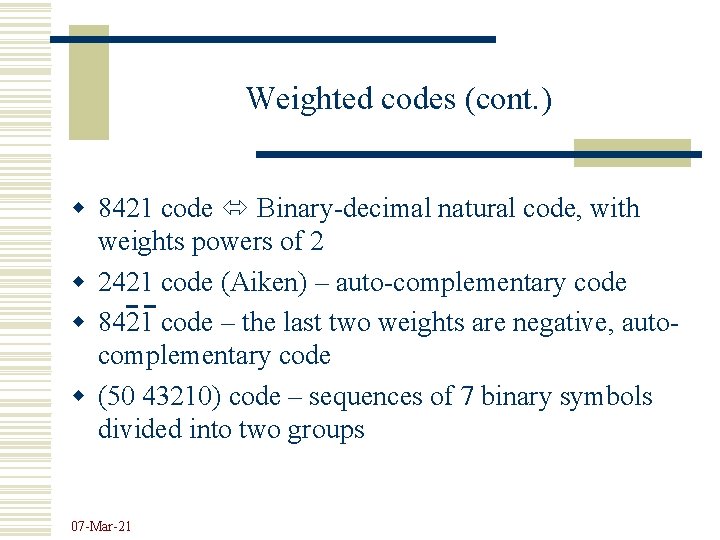 Weighted codes (cont.)

• 8421 code ⇔ Binary-decimal natural code, with weights powers of 2
• 2421 code (Aiken) – auto-complementary code
• $84\bar{2}\bar{1}$ code – the last two weights are negative, auto-complementary code
• (50 43210) code – sequences of 7 binary symbols divided into two groups

07-Mar-21